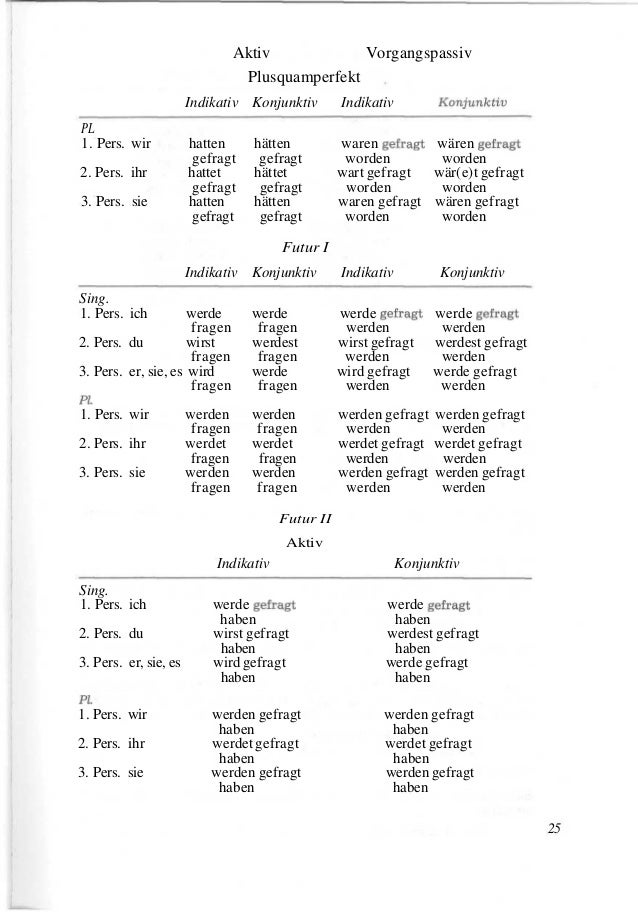 Aktiv Vorgangspassiv

Plusquamperfekt

| | Indikativ | Konjunktiv | Indikativ | Konjunktiv |
|---|---|---|---|---|
| PL | | | | |
| 1. Pers. wir | hatten gefragt | hätten gefragt | waren gefragt worden | wären gefragt worden |
| 2. Pers. ihr | hattet gefragt | hättet gefragt | wart gefragt worden | wär(e)t gefragt worden |
| 3. Pers. sie | hatten gefragt | hätten gefragt | waren gefragt worden | wären gefragt worden |

Futur I

| | Indikativ | Konjunktiv | Indikativ | Konjunktiv |
|---|---|---|---|---|
| Sing. | | | | |
| 1. Pers. ich | werde fragen | werde fragen | werde gefragt werden | werde gefragt werden |
| 2. Pers. du | wirst fragen | werdest fragen | wirst gefragt werden | werdest gefragt werden |
| 3. Pers. er, sie, es | wird fragen | werde fragen | wird gefragt werden | werde gefragt werden |
| Pl. | | | | |
| 1. Pers. wir | werden fragen | werden fragen | werden gefragt werden | werden gefragt werden |
| 2. Pers. ihr | werdet fragen | werdet fragen | werdet gefragt werden | werdet gefragt werden |
| 3. Pers. sie | werden fragen | werden fragen | werden gefragt werden | werden gefragt werden |

Futur II

Aktiv

| | Indikativ | Konjunktiv |
|---|---|---|
| Sing. | | |
| 1. Pers. ich | werde gefragt haben | werde gefragt haben |
| 2. Pers. du | wirst gefragt haben | werdest gefragt haben |
| 3. Pers. er, sie, es | wird gefragt haben | werde gefragt haben |
| Pl. | | |
| 1. Pers. wir | werden gefragt haben | werden gefragt haben |
| 2. Pers. ihr | werdet gefragt haben | werdet gefragt haben |
| 3. Pers. sie | werden gefragt haben | werden gefragt haben |

25